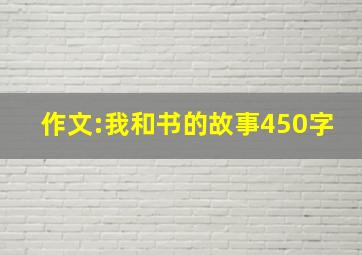 作文:我和书的故事450字